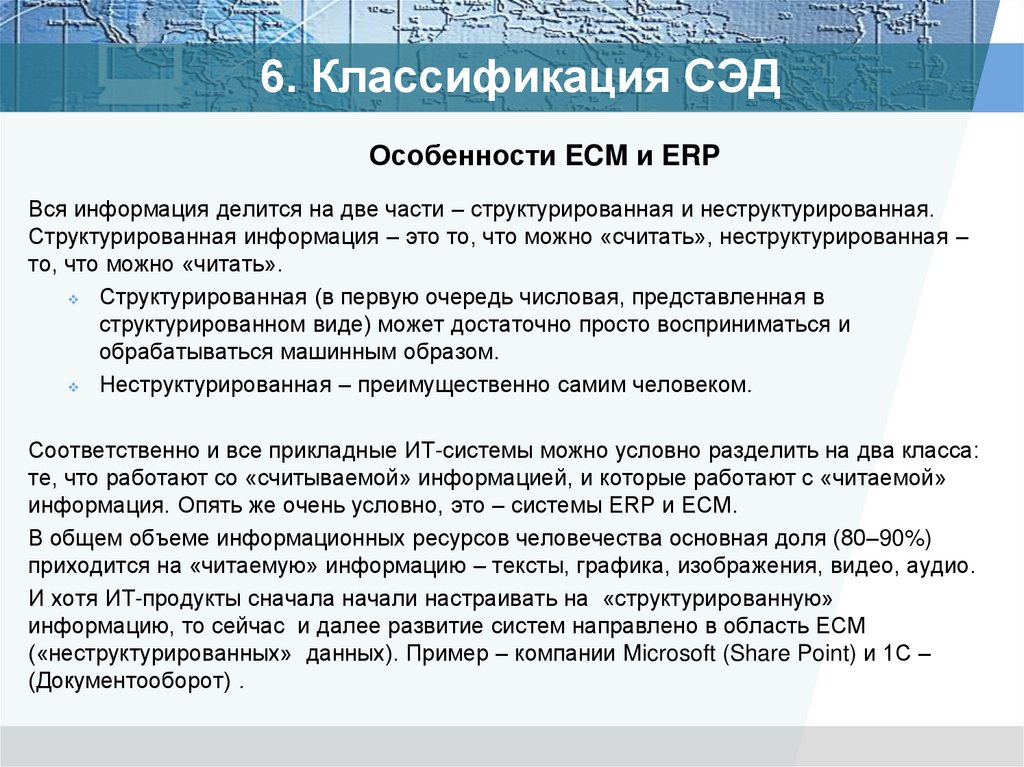 6. Классификация СЭД

Особенности ECM и ERP

Вся информация делится на две части – структурированная и неструктурированная. Структурированная информация – это то, что можно «считать», неструктурированная – то, что можно «читать».

Структурированная (в первую очередь числовая, представленная в структурированном виде) может достаточно просто восприниматься и обрабатываться машинным образом.

Неструктурированная – преимущественно самим человеком.

Соответственно и все прикладные ИТ-системы можно условно разделить на два класса: те, что работают со «считываемой» информацией, и которые работают с «читаемой» информация. Опять же очень условно, это – системы ERP и ECM.

В общем объеме информационных ресурсов человечества основная доля (80–90%) приходится на «читаемую» информацию – тексты, графика, изображения, видео, аудио.

И хотя ИТ-продукты сначала начали настраивать на «структурированную» информацию, то сейчас и далее развитие систем направлено в область ECM («неструктурированных» данных). Пример – компании Microsoft (Share Point) и 1С – (Документооборот) .